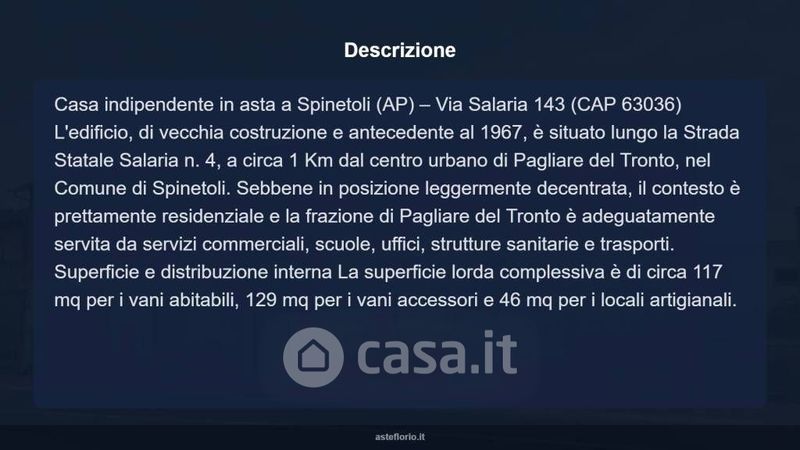 Descrizione

Casa indipendente in asta a Spinetoli (AP) – Via Salaria 143 (CAP 63036) L'edificio, di vecchia costruzione e antecedente al 1967, è situato lungo la Strada Statale Salaria n. 4, a circa 1 Km dal centro urbano di Pagliare del Tronto, nel Comune di Spinetoli. Sebbene in posizione leggermente decentrata, il contesto è prettamente residenziale e la frazione di Pagliare del Tronto è adeguatamente servita da servizi commerciali, scuole, uffici, strutture sanitarie e trasporti. Superficie e distribuzione interna La superficie lorda complessiva è di circa 117 mq per i vani abitabili, 129 mq per i vani accessori e 46 mq per i locali artigianali.

asteflorio.it

casa.it